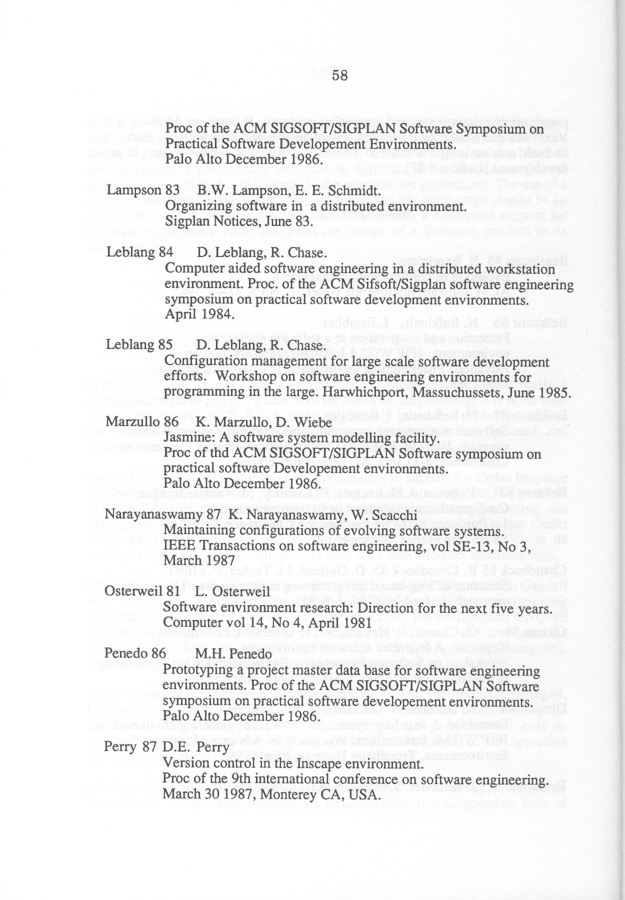 58

Proc of the ACM SIGSOFT/SIGPLAN Software Symposium on Practical Software Developement Environments.
Palo Alto December 1986.

Lampson 83 B.W. Lampson, E. E. Schmidt.
Organizing software in a distributed environment.
Sigplan Notices, June 83.

Leblang 84 D. Leblang, R. Chase.
Computer aided software engineering in a distributed workstation environment. Proc. of the ACM Sifsoft/Sigplan software engineering symposium on practical software development environments.
April 1984.

Leblang 85 D. Leblang, R. Chase.
Configuration management for large scale software development efforts. Workshop on software engineering environments for programming in the large. Harwhichport, Massuchussets, June 1985.

Marzullo 86 K. Marzullo, D. Wiebe
Jasmine: A software system modelling facility.
Proc of thd ACM SIGSOFT/SIGPLAN Software symposium on practical software Developement environments.
Palo Alto December 1986.

Narayanaswamy 87 K. Narayanaswamy, W. Scacchi
Maintaining configurations of evolving software systems.
IEEE Transactions on software engineering, vol SE-13, No 3, March 1987

Osterweil 81 L. Osterweil
Software environment research: Direction for the next five years.
Computer vol 14, No 4, April 1981

Penedo 86 M.H. Penedo
Prototyping a project master data base for software engineering environments. Proc of the ACM SIGSOFT/SIGPLAN Software symposium on practical software developement environments.
Palo Alto December 1986.

Perry 87 D.E. Perry
Version control in the Inscape environment.
Proc of the 9th international conference on software engineering.
March 30 1987, Monterey CA, USA.